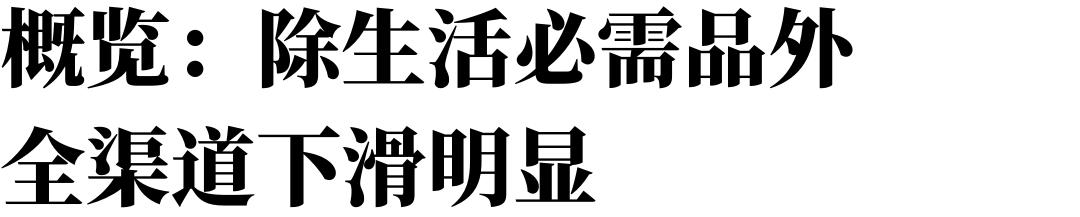 概览：除生活必需品外
全渠道下滑明显